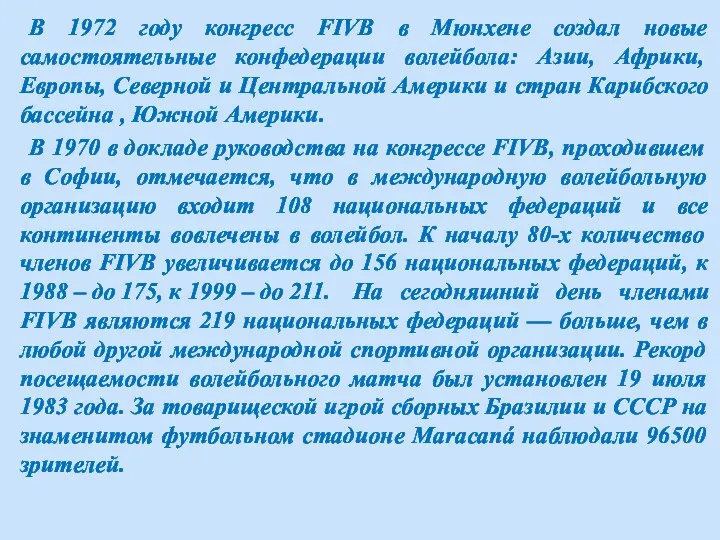 В 1972 году конгресс FIVB в Мюнхене создал новые самостоятельные конфедерации волейбола: Азии, Африки, Европы, Северной и Центральной Америки и стран Карибского бассейна , Южной Америки.

В 1970 в докладе руководства на конгрессе FIVB, проходившем в Софии, отмечается, что в международную волейбольную организацию входит 108 национальных федераций и все континенты вовлечены в волейбол. К началу 80-х количество членов FIVB увеличивается до 156 национальных федераций, к 1988 – до 175, к 1999 – до 211. На сегодняшний день членами FIVB являются 219 национальных федераций — больше, чем в любой другой международной спортивной организации. Рекорд посещаемости волейбольного матча был установлен 19 июля 1983 года. За товарищеской игрой сборных Бразилии и СССР на знаменитом футбольном стадионе Maracaná наблюдали 96500 зрителей.